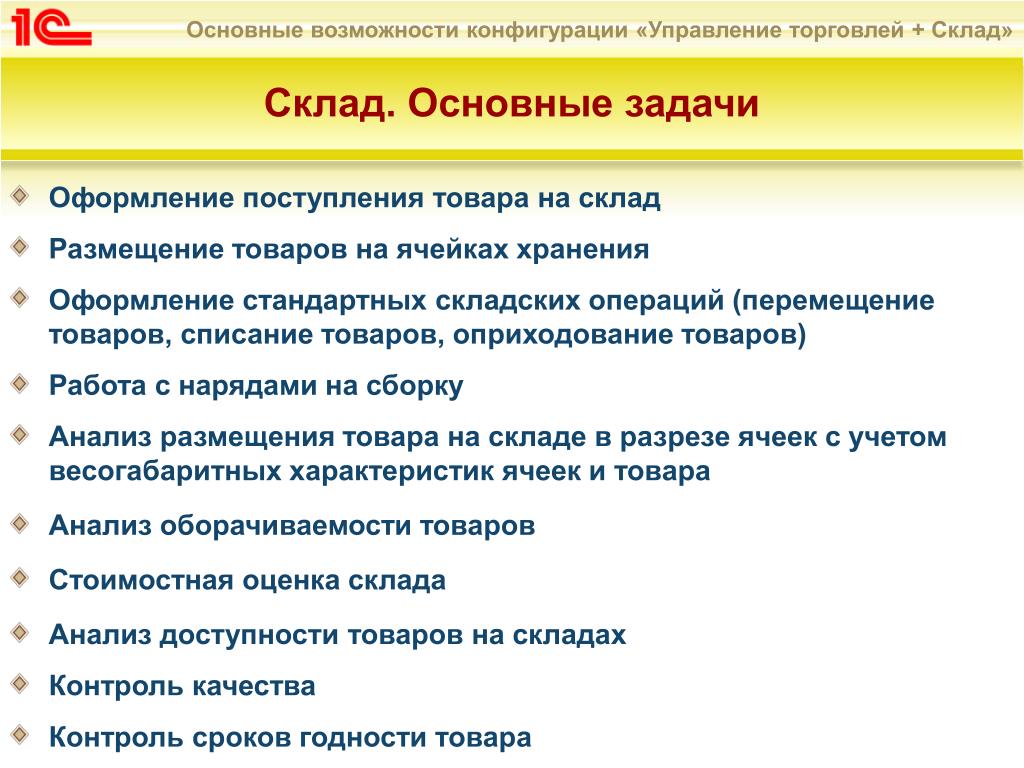 1С

Основные возможности конфигурации «Управление торговлей + Склад»

Склад. Основные задачи

Оформление поступления товара на склад

Размещение товаров на ячейках хранения

Оформление стандартных складских операций (перемещение товаров, списание товаров, оприходование товаров)

Работа с нарядами на сборку

Анализ размещения товара на складе в разрезе ячеек с учетом весогабаритных характеристик ячеек и товара

Анализ оборачиваемости товаров

Стоимостная оценка склада

Анализ доступности товаров на складах

Контроль качества

Контроль сроков годности товара